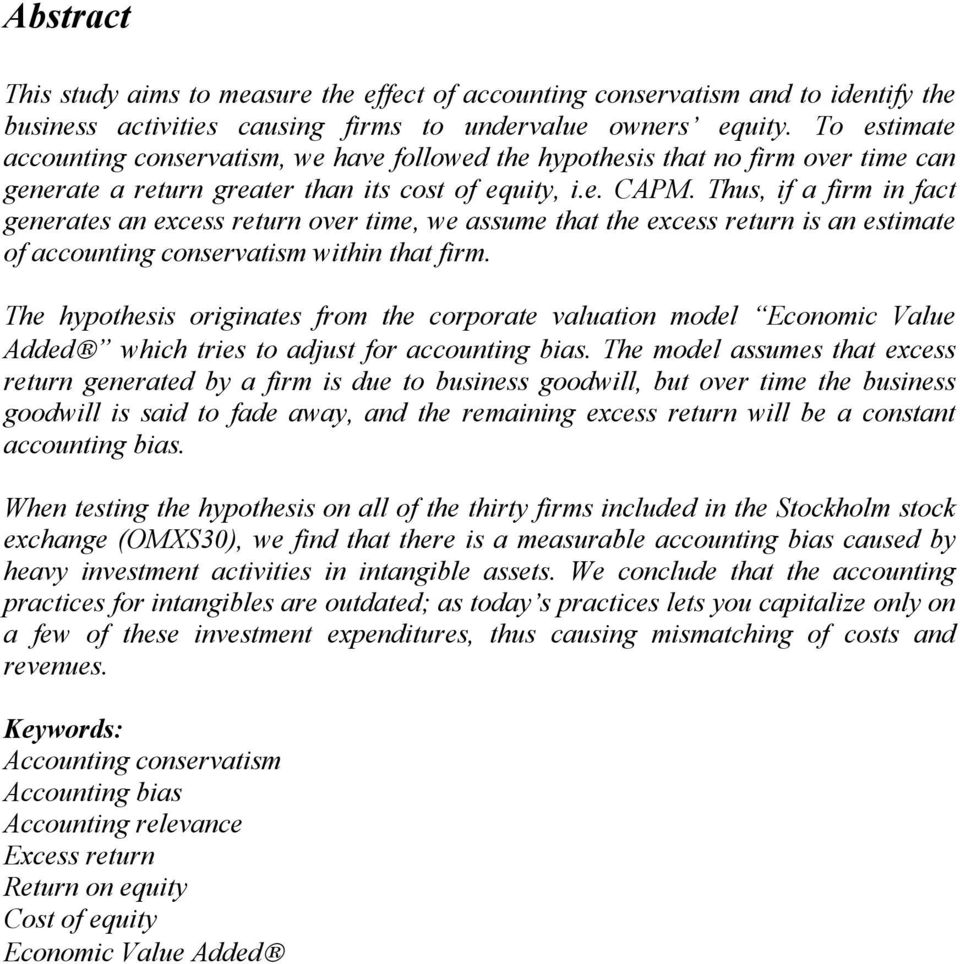 Abstract

This study aims to measure the effect of accounting conservatism and to identify the business activities causing firms to undervalue owners' equity. To estimate accounting conservatism, we have followed the hypothesis that no firm over time can generate a return greater than its cost of equity, i.e. CAPM. Thus, if a firm in fact generates an excess return over time, we assume that the excess return is an estimate of accounting conservatism within that firm.

The hypothesis originates from the corporate valuation model "Economic Value Added®" which tries to adjust for accounting bias. The model assumes that excess return generated by a firm is due to business goodwill, but over time the business goodwill is said to fade away, and the remaining excess return will be a constant accounting bias.

When testing the hypothesis on all of the thirty firms included in the Stockholm stock exchange (OMXS30), we find that there is a measurable accounting bias caused by heavy investment activities in intangible assets. We conclude that the accounting practices for intangibles are outdated; as today's practices lets you capitalize only on a few of these investment expenditures, thus causing mismatching of costs and revenues.

Keywords:
Accounting conservatism
Accounting bias
Accounting relevance
Excess return
Return on equity
Cost of equity
Economic Value Added®